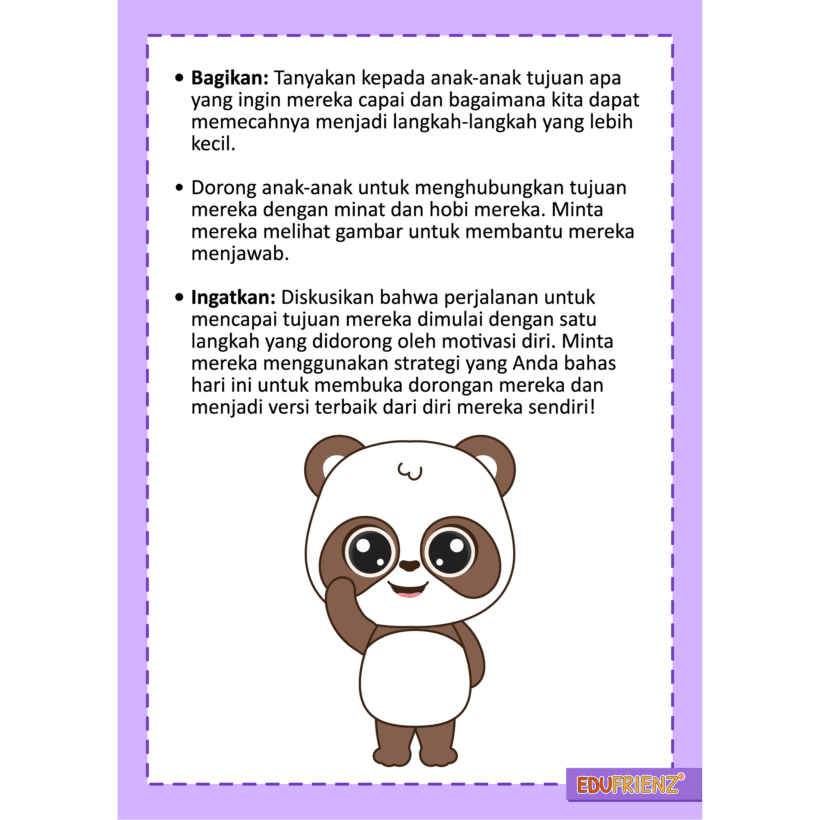 • Bagikan: Tanyakan kepada anak-anak tujuan apa yang ingin mereka capai dan bagaimana kita dapat memecahnya menjadi langkah-langkah yang lebih kecil.

• Dorong anak-anak untuk menghubungkan tujuan mereka dengan minat dan hobi mereka. Minta mereka melihat gambar untuk membantu mereka menjawab.

• Ingatkan: Diskusikan bahwa perjalanan untuk mencapai tujuan mereka dimulai dengan satu langkah yang didorong oleh motivasi diri. Minta mereka menggunakan strategi yang Anda bahas hari ini untuk membuka dorongan mereka dan menjadi versi terbaik dari diri mereka sendiri!

EDUFRIENZ®